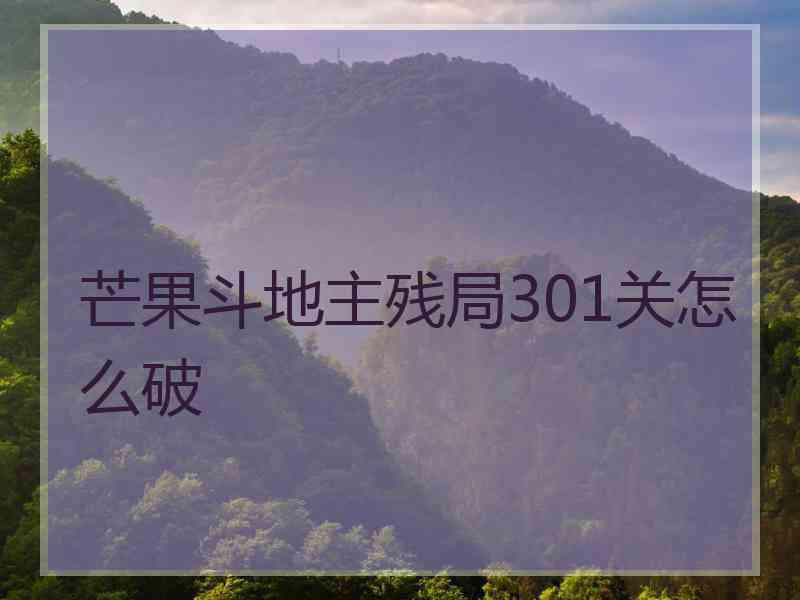 芒果斗地主残局301关怎么破